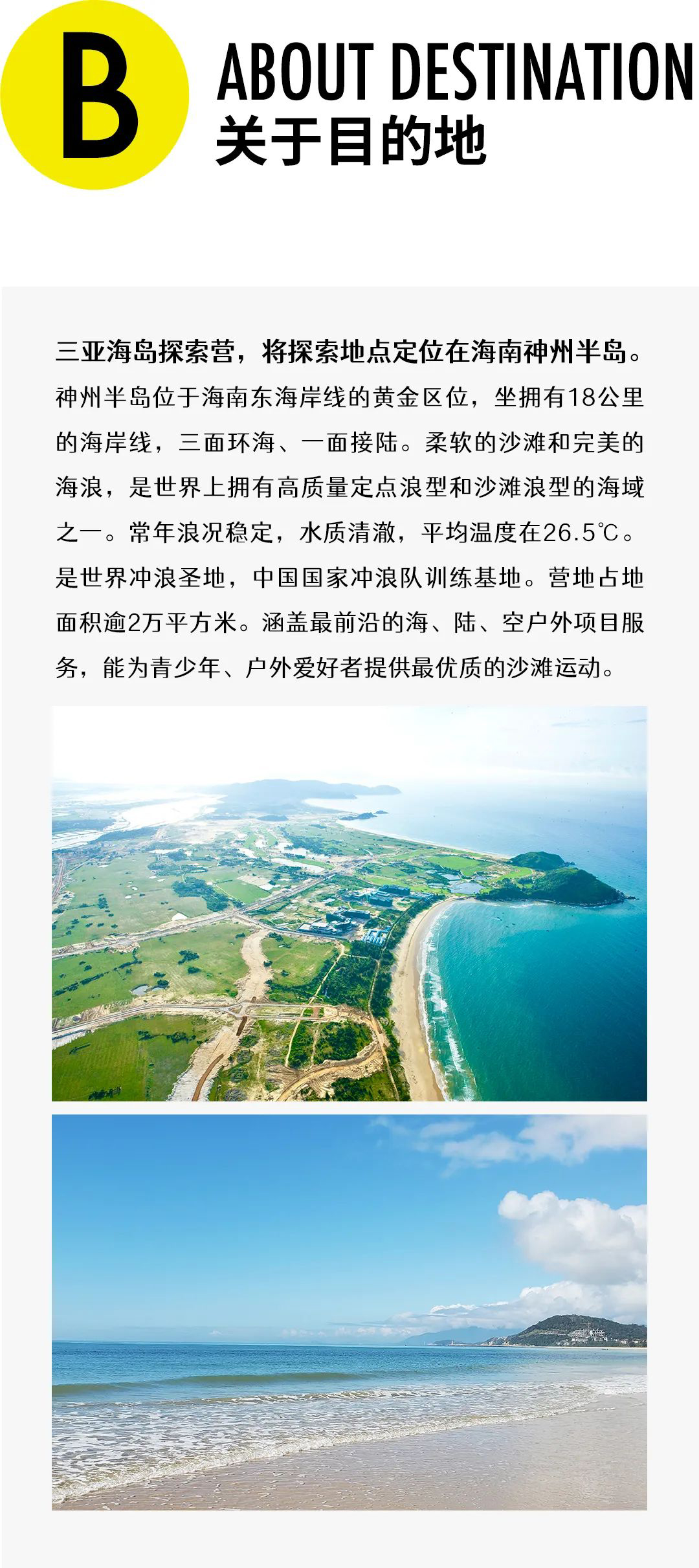 B
ABOUT DESTINATION
关于目的地

三亚海岛探索营，将探索地点定位在海南神州半岛。神州半岛位于海南东海岸线的黄金区位，坐拥有18公里的海岸线，三面环海、一面接陆。柔软的沙滩和完美的海浪，是世界上拥有高质量定点浪型和沙滩浪型的海域之一。常年浪况稳定，水质清澈，平均温度在26.5℃。是世界冲浪圣地，中国国家冲浪队训练基地。营地占地面积逾2万平方米。涵盖最前沿的海、陆、空户外项目服务，能为青少年、户外爱好者提供最优质的沙滩运动。